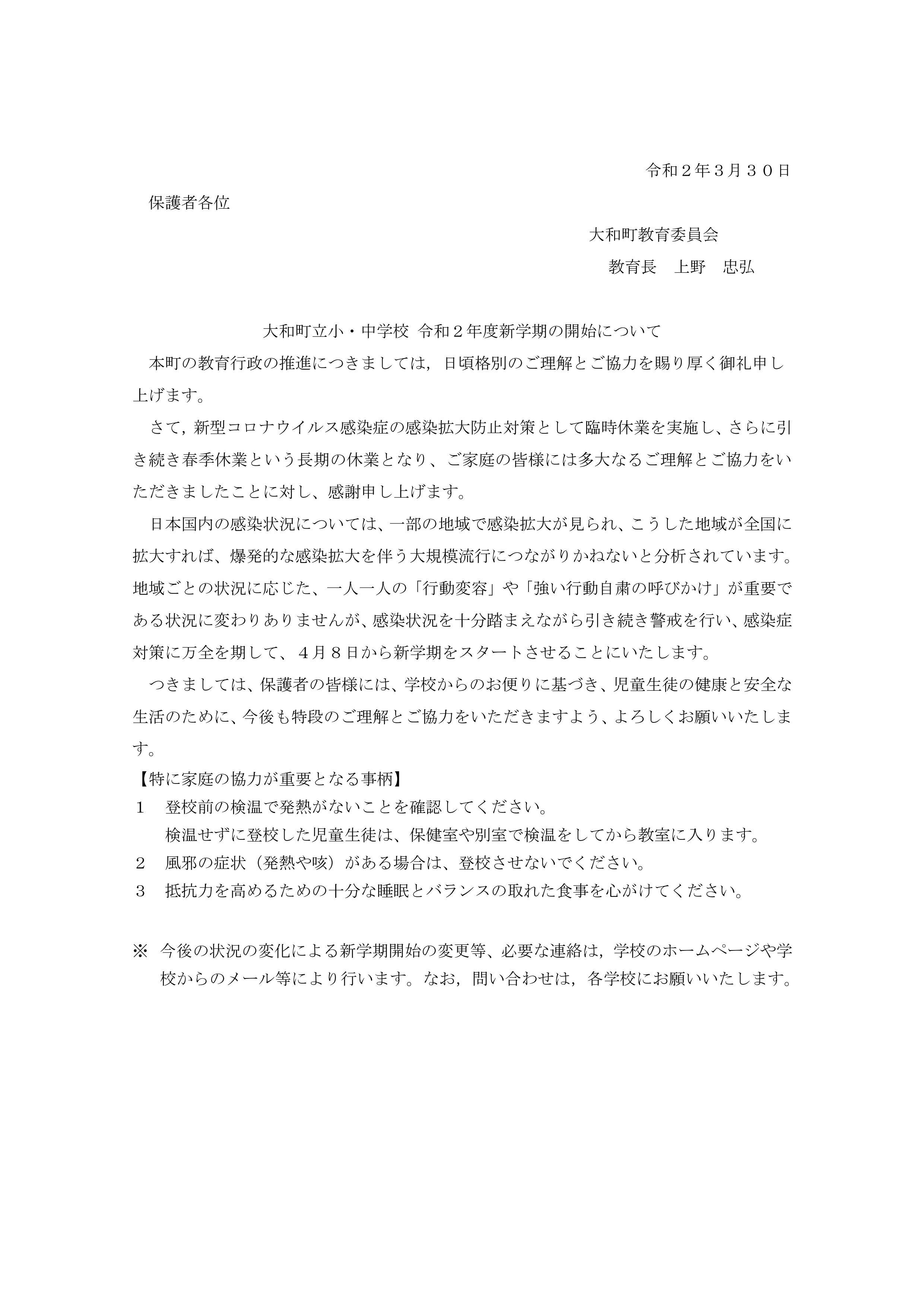 令和２年３月３０日

保護者各位

大和町教育委員会

教育長　上野　忠弘

大和町立小・中学校 令和２年度新学期の開始について

本町の教育行政の推進につきましては，日頃格別のご理解とご協力を賜り厚く御礼申し上げます。

さて，新型コロナウイルス感染症の感染拡大防止対策として臨時休業を実施し、さらに引き続き春季休業という長期の休業となり、ご家庭の皆様には多大なるご理解とご協力をいただきましたことに対し、感謝申し上げます。

日本国内の感染状況については、一部の地域で感染拡大が見られ、こうした地域が全国に拡大すれば、爆発的な感染拡大を伴う大規模流行につながりかねないと分析されています。地域ごとの状況に応じた、一人一人の「行動変容」や「強い行動自粛の呼びかけ」が重要である状況に変わりありませんが、感染状況を十分踏まえながら引き続き警戒を行い、感染症対策に万全を期して、４月８日から新学期をスタートさせることにいたします。

つきましては、保護者の皆様には、学校からのお便りに基づき、児童生徒の健康と安全な生活のために、今後も特段のご理解とご協力をいただきますよう、よろしくお願いいたします。

【特に家庭の協力が重要となる事柄】
１　登校前の検温で発熱がないことを確認してください。
　検温せずに登校した児童生徒は、保健室や別室で検温をしてから教室に入ります。
２　風邪の症状（発熱や咳）がある場合は、登校させないでください。
３　抵抗力を高めるための十分な睡眠とバランスの取れた食事を心がけてください。

※　今後の状況の変化による新学期開始の変更等、必要な連絡は，学校のホームページや学校からのメール等により行います。なお，問い合わせは，各学校にお願いいたします。